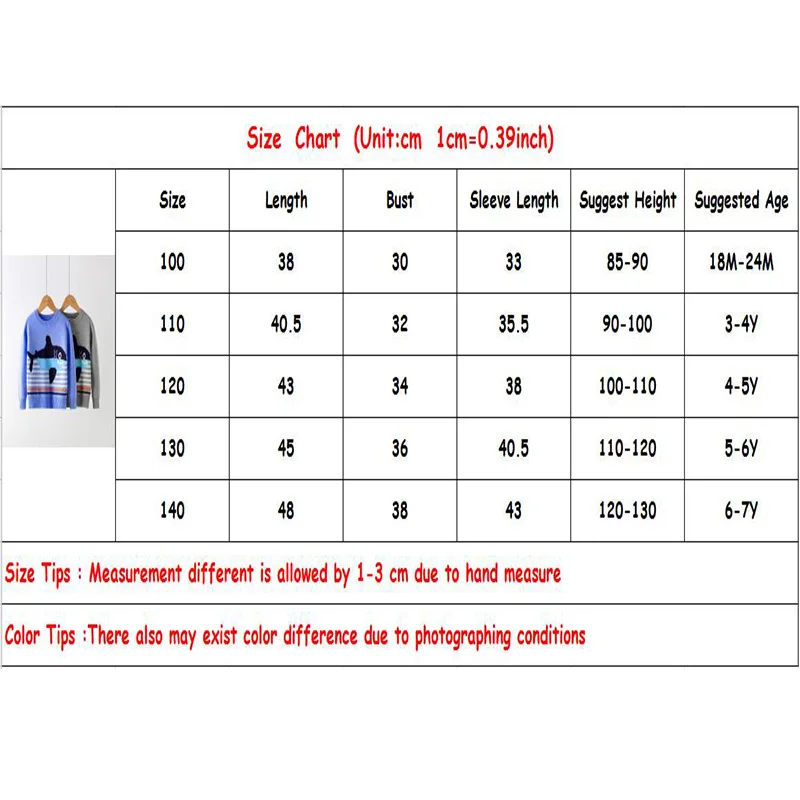 Size Chart (Unit:cm 1cm=0.39inch)

| Size | Length | Bust | Sleeve Length | Suggest Height | Suggested Age |
|---|---|---|---|---|---|
| 100 | 38 | 30 | 33 | 85-90 | 18M-24M |
| 110 | 40.5 | 32 | 35.5 | 90-100 | 3-4Y |
| 120 | 43 | 34 | 38 | 100-110 | 4-5Y |
| 130 | 45 | 36 | 40.5 | 110-120 | 5-6Y |
| 140 | 48 | 38 | 43 | 120-130 | 6-7Y |

Size Tips : Measurement different is allowed by 1-3 cm due to hand measure

Color Tips :There also may exist color difference due to photographing conditions